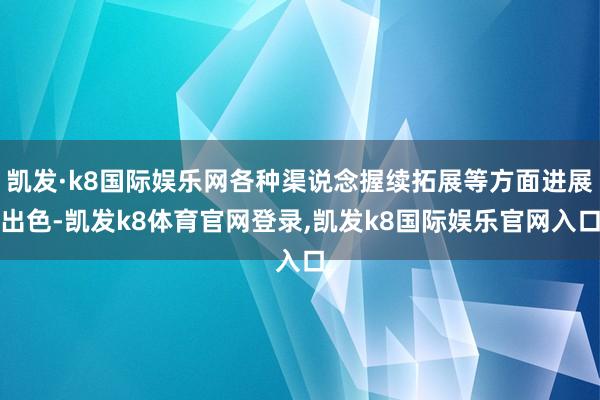 凯发·k8国际娱乐网各种渠说念握续拓展等方面进展出色-凯发k8体育官网登录,凯发k8国际娱乐官网入口入口